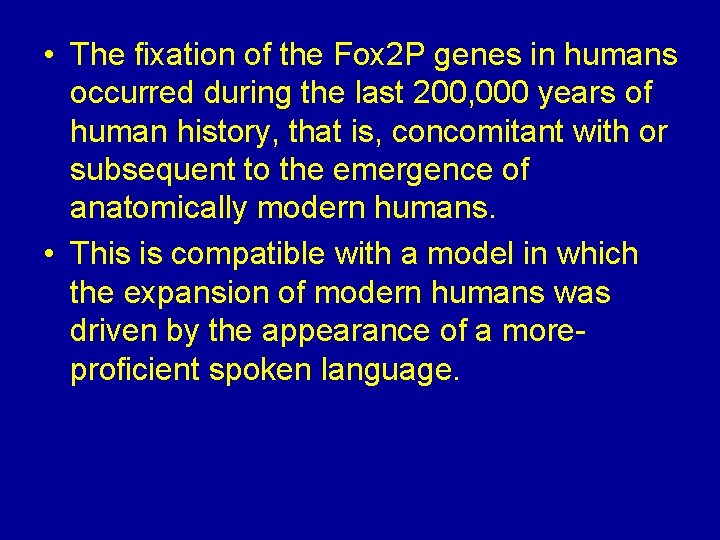 • The fixation of the Fox2P genes in humans occurred during the last 200,000 years of human history, that is, concomitant with or subsequent to the emergence of anatomically modern humans.

• This is compatible with a model in which the expansion of modern humans was driven by the appearance of a more-proficient spoken language.